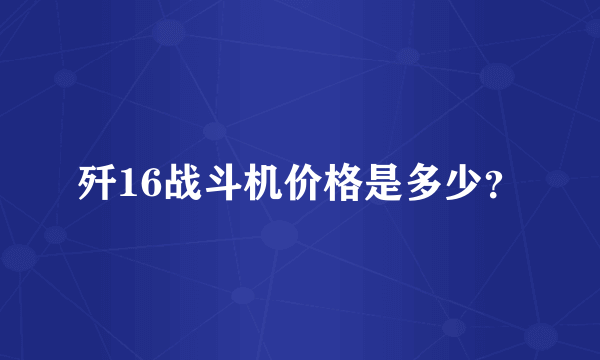 歼16战斗机价格是多少?